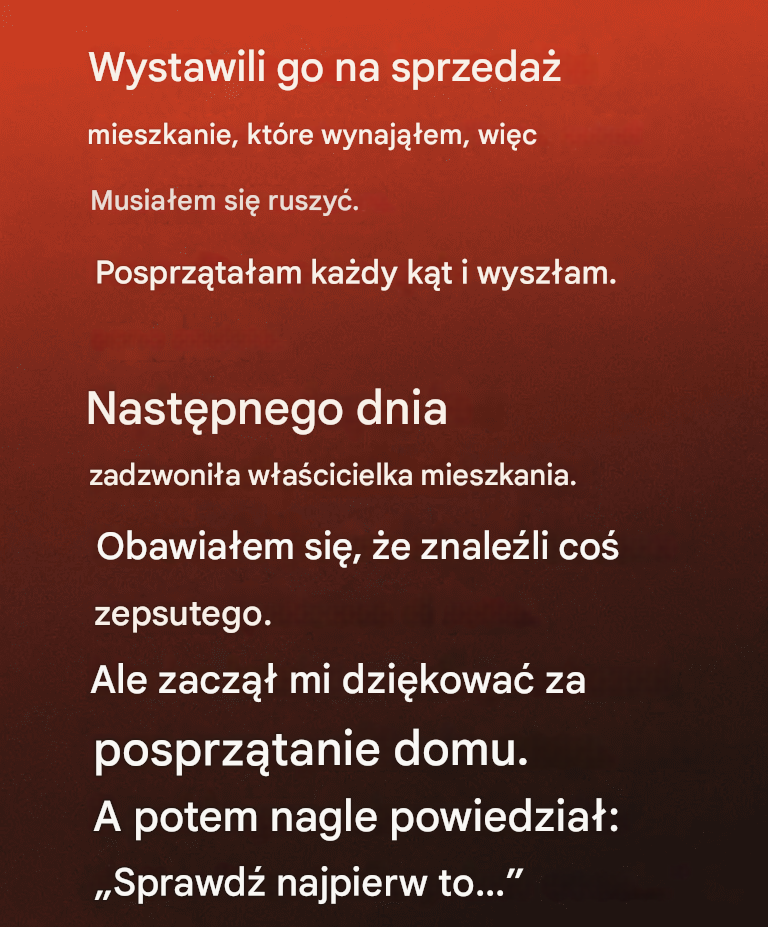 Wystawili go na sprzedaż

mieszkanie, które wynająłem, więc

Musiałem się ruszyć.

Posprzątałam każdy kąt i wyszłam.

Następnego dnia

zadzwoniła właścicielka mieszkania.

Obawiałem się, że znaleźli coś zepsutego.

Ale zaczął mi dziękować za posprzątanie domu.

A potem nagle powiedział:

„Sprawdź najpierw to...”